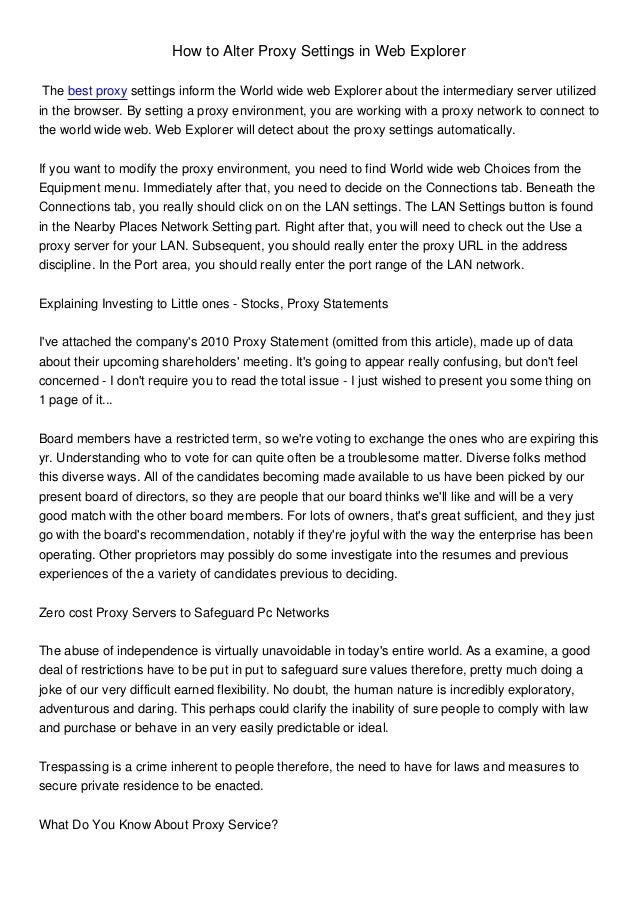 How to Alter Proxy Settings in Web Explorer

The best proxy settings inform the World wide web Explorer about the intermediary server utilized in the browser. By setting a proxy environment, you are working with a proxy network to connect to the world wide web. Web Explorer will detect about the proxy settings automatically.

If you want to modify the proxy environment, you need to find World wide web Choices from the Equipment menu. Immediately after that, you need to decide on the Connections tab. Beneath the Connections tab, you really should click on on the LAN settings. The LAN Settings button is found in the Nearby Places Network Setting part. Right after that, you will need to check out the Use a proxy server for your LAN. Subsequent, you should really enter the proxy URL in the address discipline. In the Port area, you should really enter the port range of the LAN network.

Explaining Investing to Little ones - Stocks, Proxy Statements

I've attached the company's 2010 Proxy Statement (omitted from this article), made up of data about their upcoming shareholders' meeting. It's going to appear really confusing, but don't feel concerned - I don't require you to read the total issue - I just wished to present you some thing on 1 page of it...

Board members have a restricted term, so we're voting to exchange the ones who are expiring this yr. Understanding who to vote for can quite often be a troublesome matter. Diverse folks method this diverse ways. All of the candidates becoming made available to us have been picked by our present board of directors, so they are people that our board thinks we'll like and will be a very good match with the other board members. For lots of owners, that's great sufficient, and they just go with the board's recommendation, notably if they're joyful with the way the enterprise has been operating. Other proprietors may possibly do some investigate into the resumes and previous experiences of the a variety of candidates previous to deciding.

Zero cost Proxy Servers to Safeguard Pc Networks

The abuse of independence is virtually unavoidable in today's entire world. As a examine, a good deal of restrictions have to be put in put to safeguard sure values therefore, pretty much doing a joke of our very difficult earned flexibility. No doubt, the human nature is incredibly exploratory, adventurous and daring. This perhaps could clarify the inability of sure people to comply with law and purchase or behave in an very easily predictable or ideal.

Trespassing is a crime inherent to people therefore, the need to have for laws and measures to secure private residence to be enacted.

What Do You Know About Proxy Service?